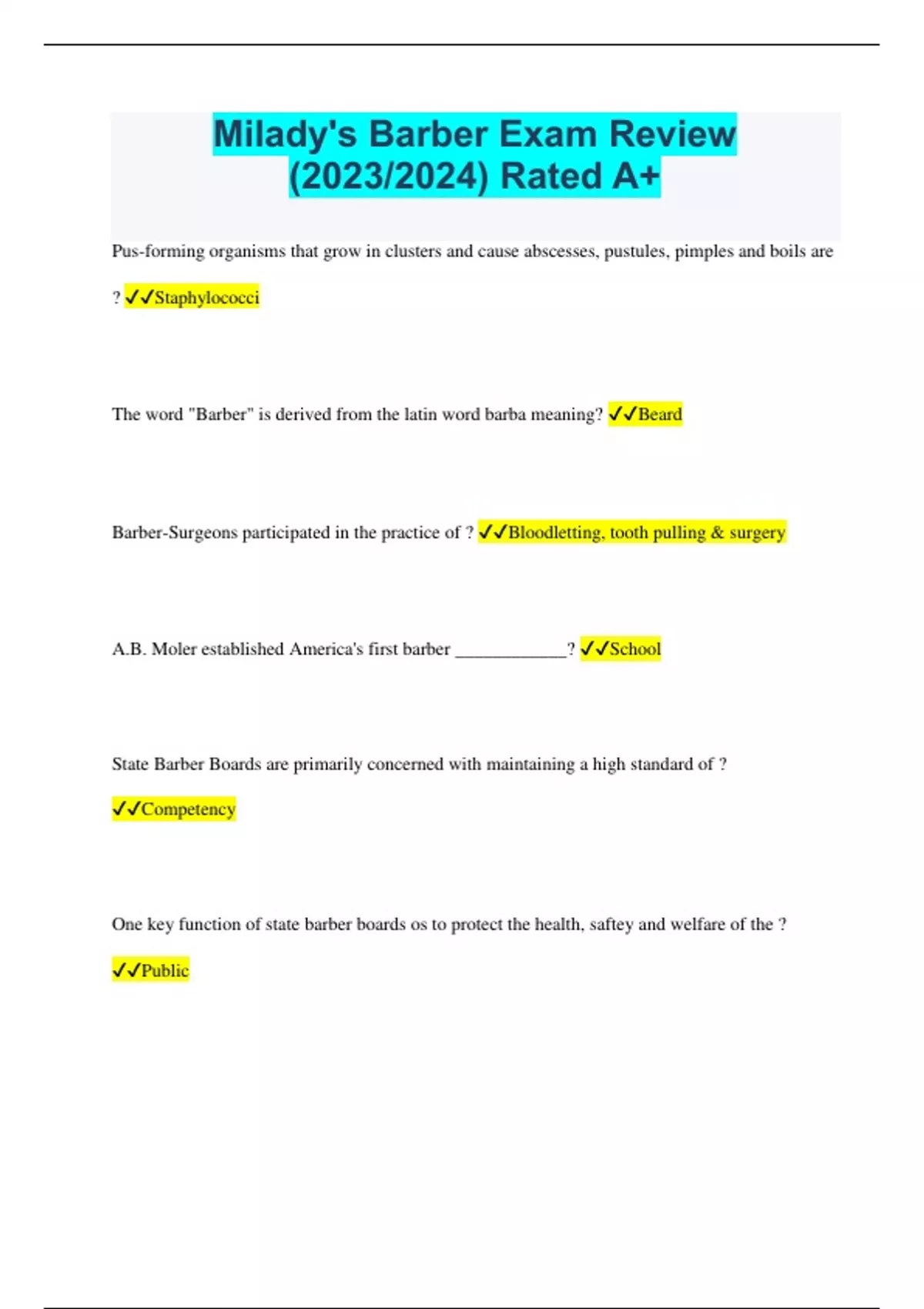 Milady's Barber Exam Review (2023/2024) Rated A+

Pus-forming organisms that grow in clusters and cause abscesses, pustules, pimples and boils are ? ✓✓Staphylococci

The word "Barber" is derived from the latin word barba meaning? ✓✓Beard

Barber-Surgeons participated in the practice of ? ✓✓Bloodletting, tooth pulling & surgery

A.B. Moler established America's first barber ____________? ✓✓School

State Barber Boards are primarily concerned with maintaining a high standard of ?

✓✓Competency

One key function of state barber boards os to protect the health, saftey and welfare of the ?

✓✓Public